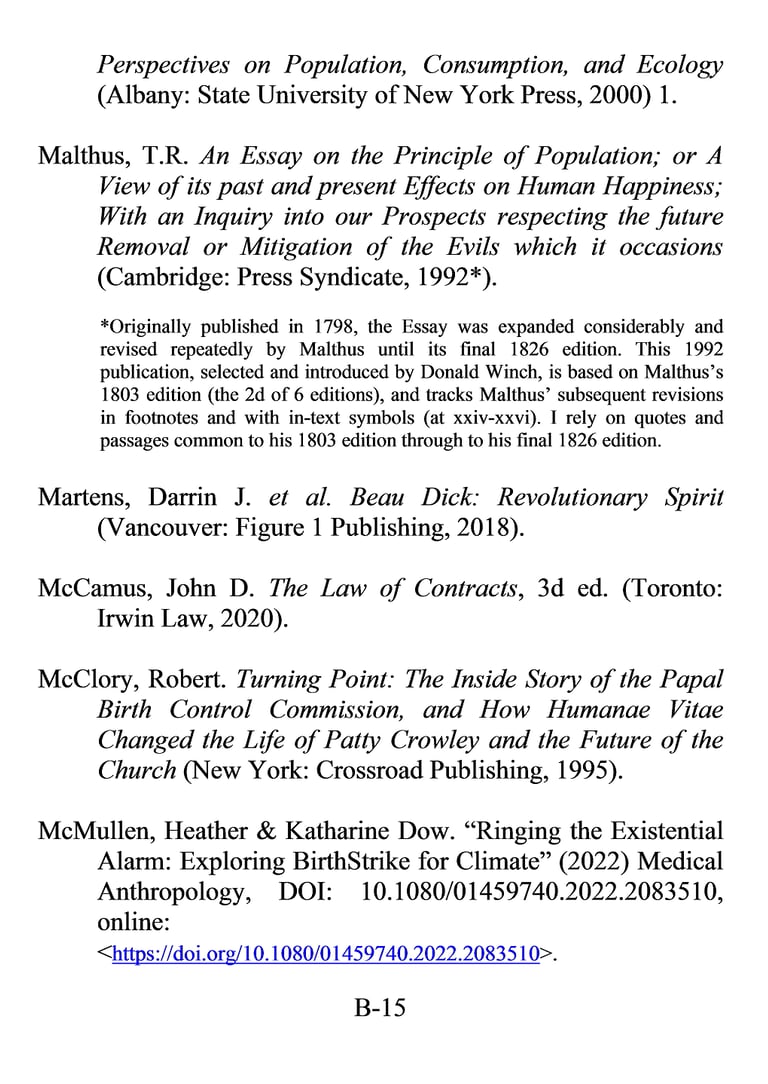 Perspectives on Population, Consumption, and Ecology (Albany: State University of New York Press, 2000) 1.

Malthus, T.R. An Essay on the Principle of Population; or A View of its past and present Effects on Human Happiness; With an Inquiry into our Prospects respecting the future Removal or Mitigation of the Evils which it occasions (Cambridge: Press Syndicate, 1992*).

*Originally published in 1798, the Essay was expanded considerably and revised repeatedly by Malthus until its final 1826 edition. This 1992 publication, selected and introduced by Donald Winch, is based on Malthus's 1803 edition (the 2d of 6 editions), and tracks Malthus' subsequent revisions in footnotes and with in-text symbols (at xxiv-xxvi). I rely on quotes and passages common to his 1803 edition through to his final 1826 edition.

Martens, Darrin J. et al. Beau Dick: Revolutionary Spirit (Vancouver: Figure 1 Publishing, 2018).

McCamus, John D. The Law of Contracts, 3d ed. (Toronto: Irwin Law, 2020).

McClory, Robert. Turning Point: The Inside Story of the Papal Birth Control Commission, and How Humanae Vitae Changed the Life of Patty Crowley and the Future of the Church (New York: Crossroad Publishing, 1995).

McMullen, Heather & Katharine Dow. "Ringing the Existential Alarm: Exploring BirthStrike for Climate" (2022) Medical Anthropology, DOI: 10.1080/01459740.2022.2083510, online: <https://doi.org/10.1080/01459740.2022.2083510>.

B-15